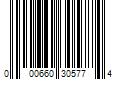 0 00660 30577 4